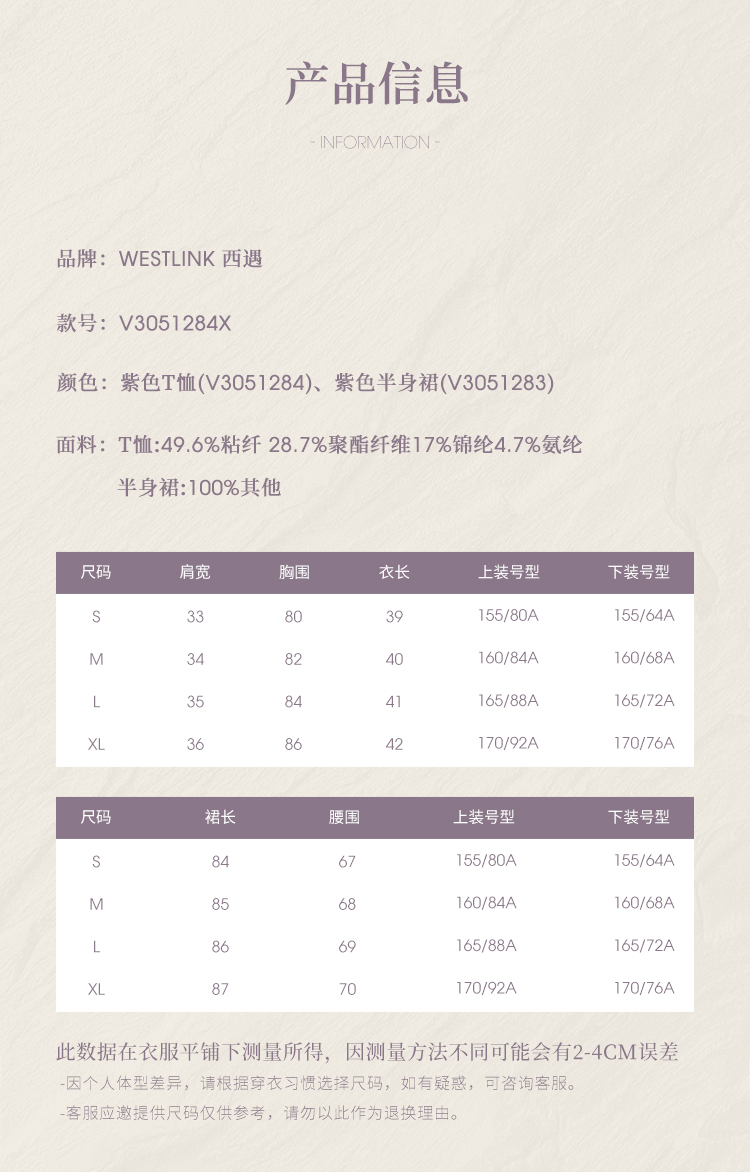 产品信息

- INFORMATION -

品牌：WESTLINK 西遇

款号：V3051284X

颜色：紫色T恤(V3051284)、紫色半身裙(V3051283)

面料：T恤:49.6%粘纤 28.7%聚酯纤维17%锦纶4.7%氨纶
半身裙:100%其他

| 尺码 | 肩宽 | 胸围 | 衣长 | 上装号型 | 下装号型 |
|---|---|---|---|---|---|
| S | 33 | 80 | 39 | 155/80A | 155/64A |
| M | 34 | 82 | 40 | 160/84A | 160/68A |
| L | 35 | 84 | 41 | 165/88A | 165/72A |
| XL | 36 | 86 | 42 | 170/92A | 170/76A |

| 尺码 | 裙长 | 腰围 | 上装号型 | 下装号型 |
|---|---|---|---|---|
| S | 84 | 67 | 155/80A | 155/64A |
| M | 85 | 68 | 160/84A | 160/68A |
| L | 86 | 69 | 165/88A | 165/72A |
| XL | 87 | 70 | 170/92A | 170/76A |

此数据在衣服平铺下测量所得，因测量方法不同可能会有2-4CM误差

-因个人体型差异，请根据穿衣习惯选择尺码，如有疑惑，可咨询客服。

-客服应邀提供尺码仅供参考，请勿以此作为退换理由。